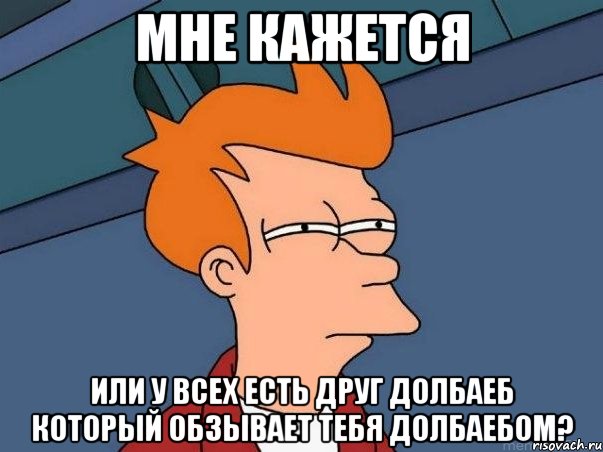 МНЕ КАЖЕТСЯ

ИЛИ У ВСЕХ ЕСТЬ ДРУГ ДОЛБАЕБ КОТОРЫЙ ОБЗЫВАЕТ ТЕБЯ ДОЛБАЕБОМ?

risovach.ru